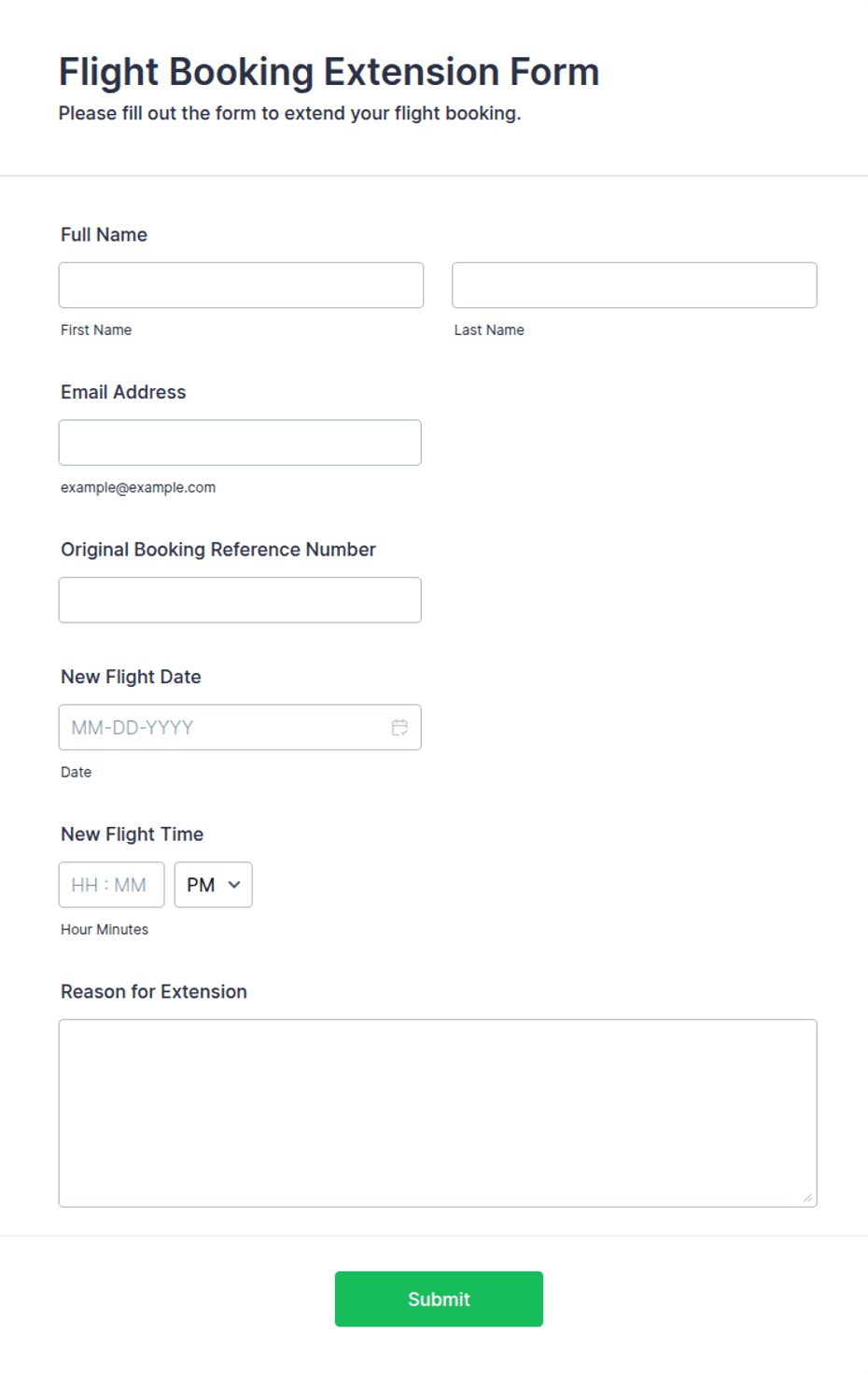 Flight Booking Extension Form
Please fill out the form to extend your flight booking.

Full Name

First Name

Last Name

Email Address

example@example.com

Original Booking Reference Number

New Flight Date

MM-DD-YYYY

Date

New Flight Time

HH : MM

PM

Hour Minutes

Reason for Extension

Submit